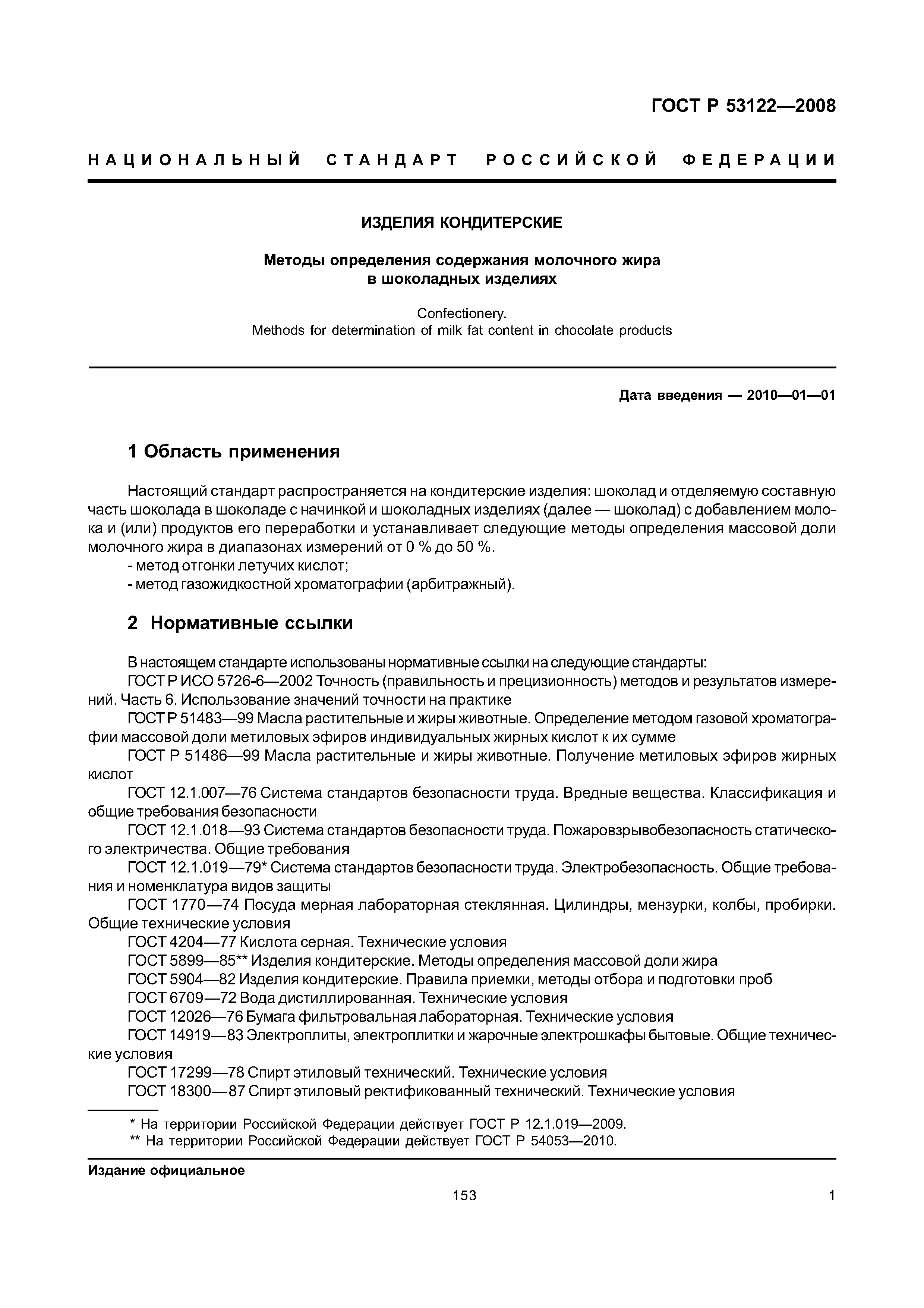 ГОСТ Р 53122—2008

НАЦИОНАЛЬНЫЙ СТАНДАРТ РОССИЙСКОЙ ФЕДЕРАЦИИ

ИЗДЕЛИЯ КОНДИТЕРСКИЕ

Методы определения содержания молочного жира в шоколадных изделиях

Confectionery.
Methods for determination of milk fat content in chocolate products

Дата введения — 2010—01—01

1 Область применения

Настоящий стандарт распространяется на кондитерские изделия: шоколад и отделяемую составную часть шоколада в шоколаде с начинкой и шоколадных изделиях (далее — шоколад) с добавлением молока и (или) продуктов его переработки и устанавливает следующие методы определения массовой доли молочного жира в диапазонах измерений от 0 % до 50 %.
- метод отгонки летучих кислот;
- метод газожидкостной хроматографии (арбитражный).

2 Нормативные ссылки

В настоящем стандарте использованы нормативные ссылки на следующие стандарты:
ГОСТ Р ИСО 5726-6—2002 Точность (правильность и прецизионность) методов и результатов измерений. Часть 6. Использование значений точности на практике
ГОСТ Р 51483—99 Масла растительные и жиры животные. Определение методом газовой хроматографии массовой доли метиловых эфиров индивидуальных жирных кислот к их сумме
ГОСТ Р 51486—99 Масла растительные и жиры животные. Получение метиловых эфиров жирных кислот
ГОСТ 12.1.007—76 Система стандартов безопасности труда. Вредные вещества. Классификация и общие требования безопасности
ГОСТ 12.1.018—93 Система стандартов безопасности труда. Пожаровзрывобезопасность статического электричества. Общие требования
ГОСТ 12.1.019—79* Система стандартов безопасности труда. Электробезопасность. Общие требования и номенклатура видов защиты
ГОСТ 1770—74 Посуда мерная лабораторная стеклянная. Цилиндры, мензурки, колбы, пробирки. Общие технические условия
ГОСТ 4204—77 Кислота серная. Технические условия
ГОСТ 5899—85** Изделия кондитерские. Методы определения массовой доли жира
ГОСТ 5904—82 Изделия кондитерские. Правила приемки, методы отбора и подготовки проб
ГОСТ 6709—72 Вода дистиллированная. Технические условия
ГОСТ 12026—76 Бумага фильтровальная лабораторная. Технические условия
ГОСТ 14919—83 Электроплиты, электроплитки и жарочные электрошкафы бытовые. Общие технические условия
ГОСТ 17299—78 Спирт этиловый технический. Технические условия
ГОСТ 18300—87 Спирт этиловый ректификованный технический. Технические условия

* На территории Российской Федерации действует ГОСТ Р 12.1.019—2009.
** На территории Российской Федерации действует ГОСТ Р 54053—2010.

Издание официальное

153

1